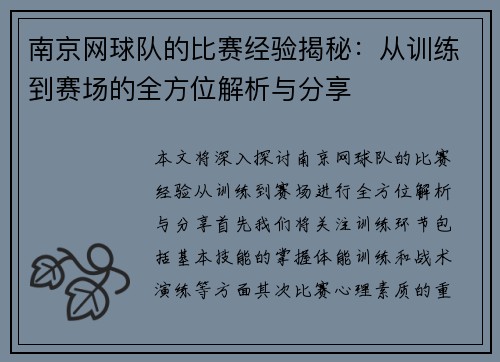 南京网球队的比赛经验揭秘：从训练到赛场的全方位解析与分享

本文将深入探讨南京网球队的比赛经验从训练到赛场进行全方位解析与分享首先我们将关注训练环节包括基本技能的掌握体能训练和战术演练等方面其次比赛心理素质的重